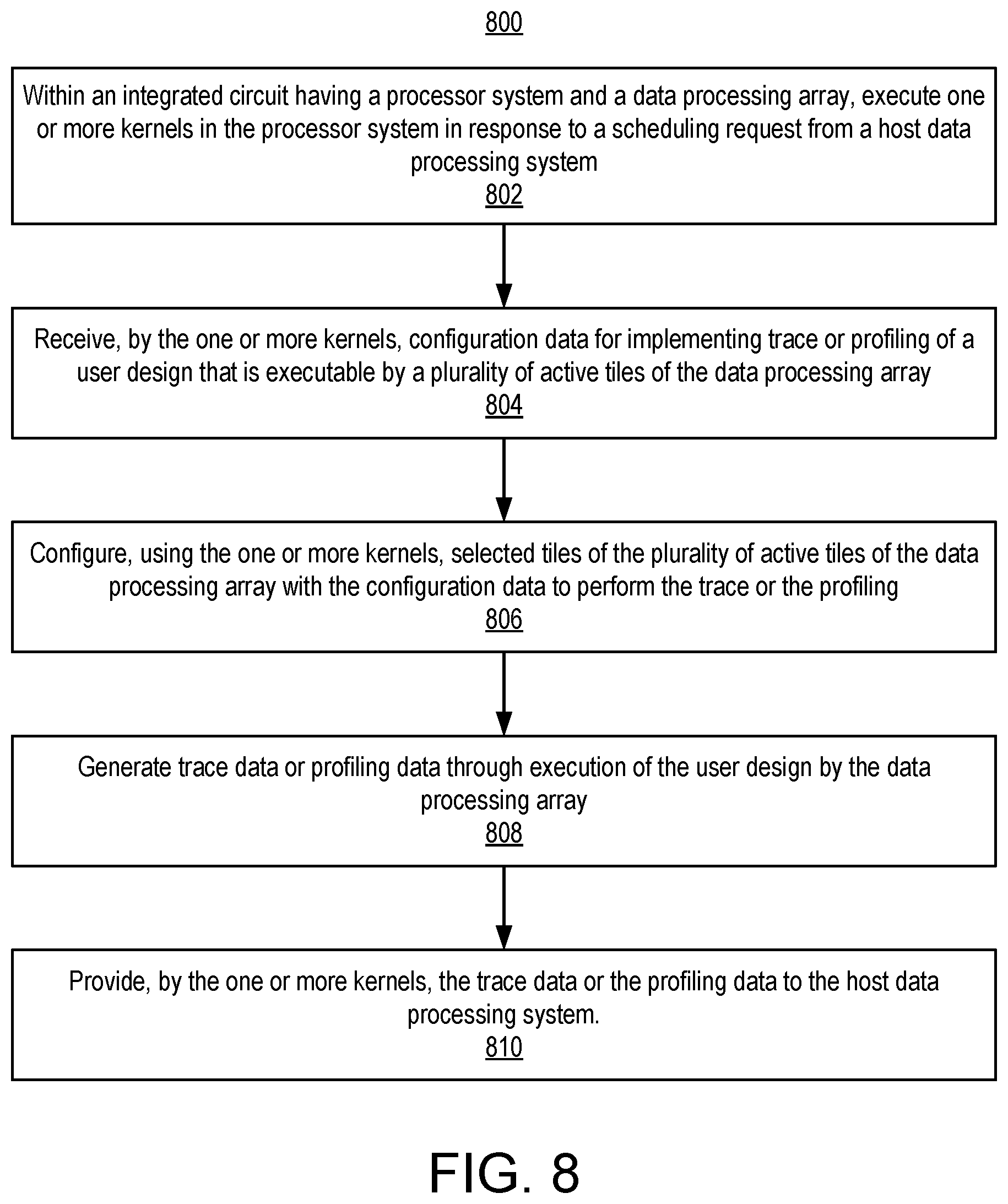 800

Within an integrated circuit having a processor system and a data processing array, execute one or more kernels in the processor system in response to a scheduling request from a host data processing system
802

Receive, by the one or more kernels, configuration data for implementing trace or profiling of a user design that is executable by a plurality of active tiles of the data processing array
804

Configure, using the one or more kernels, selected tiles of the plurality of active tiles of the data processing array with the configuration data to perform the trace or the profiling
806

Generate trace data or profiling data through execution of the user design by the data processing array
808

Provide, by the one or more kernels, the trace data or the profiling data to the host data processing system.
810

FIG. 8